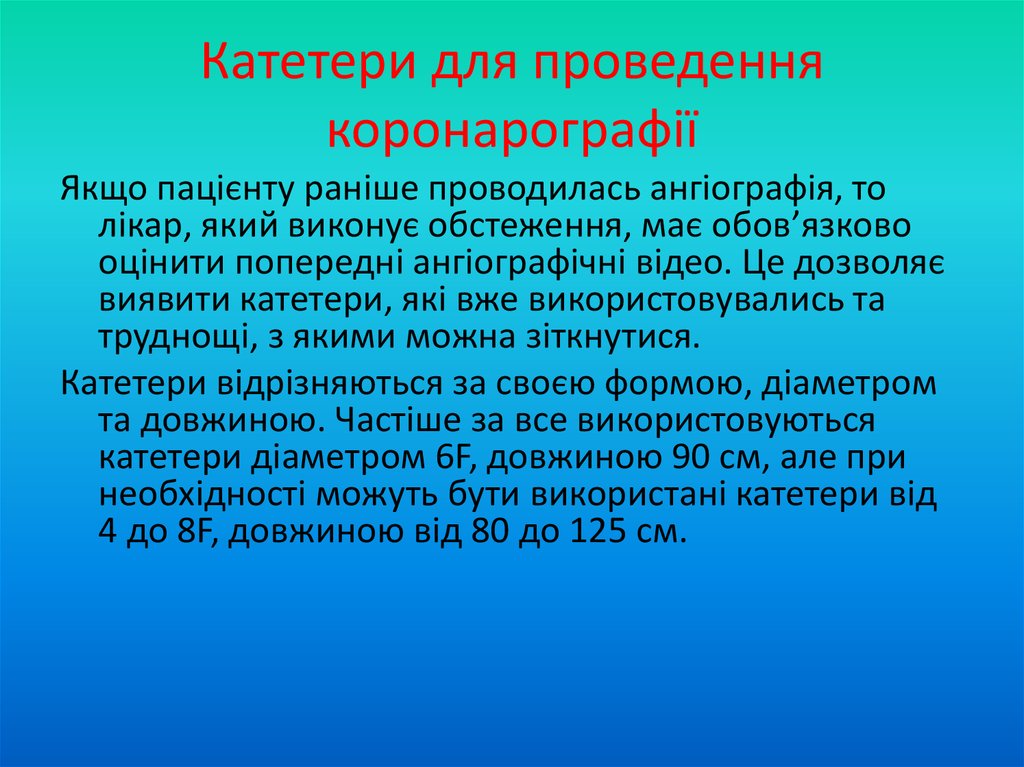 Катетери для проведення коронарографії

Якщо пацієнту раніше проводилась ангіографія, то лікар, який виконує обстеження, має обов’язково оцінити попередні ангіографічні відео. Це дозволяє виявити катетери, які вже використовувались та труднощі, з якими можна зіткнутися.

Катетери відрізняються за своєю формою, діаметром та довжиною. Частіше за все використовуються катетери діаметром 6F, довжиною 90 см, але при необхідності можуть бути використані катетери від 4 до 8F, довжиною від 80 до 125 см.